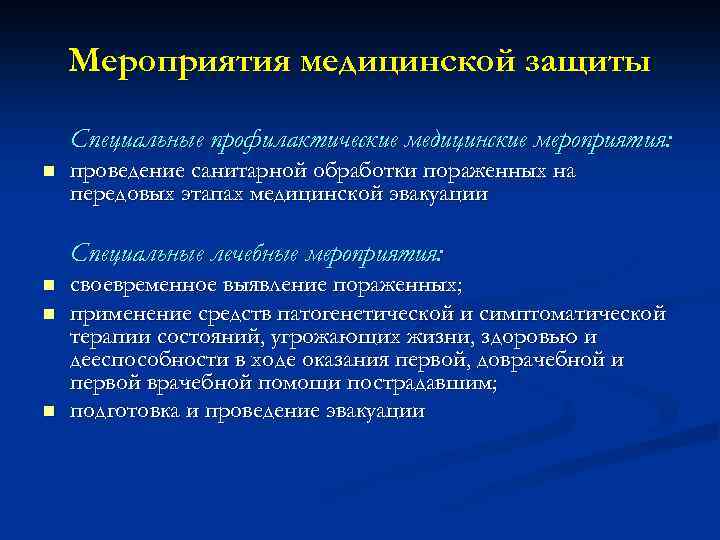 Мероприятия медицинской защиты

Специальные профилактические медицинские мероприятия:

- проведение санитарной обработки пораженных на передовых этапах медицинской эвакуации

Специальные лечебные мероприятия:

- своевременное выявление пораженных;
- применение средств патогенетической и симптоматической терапии состояний, угрожающих жизни, здоровью и дееспособности в ходе оказания первой, доврачебной и первой врачебной помощи пострадавшим;
- подготовка и проведение эвакуации